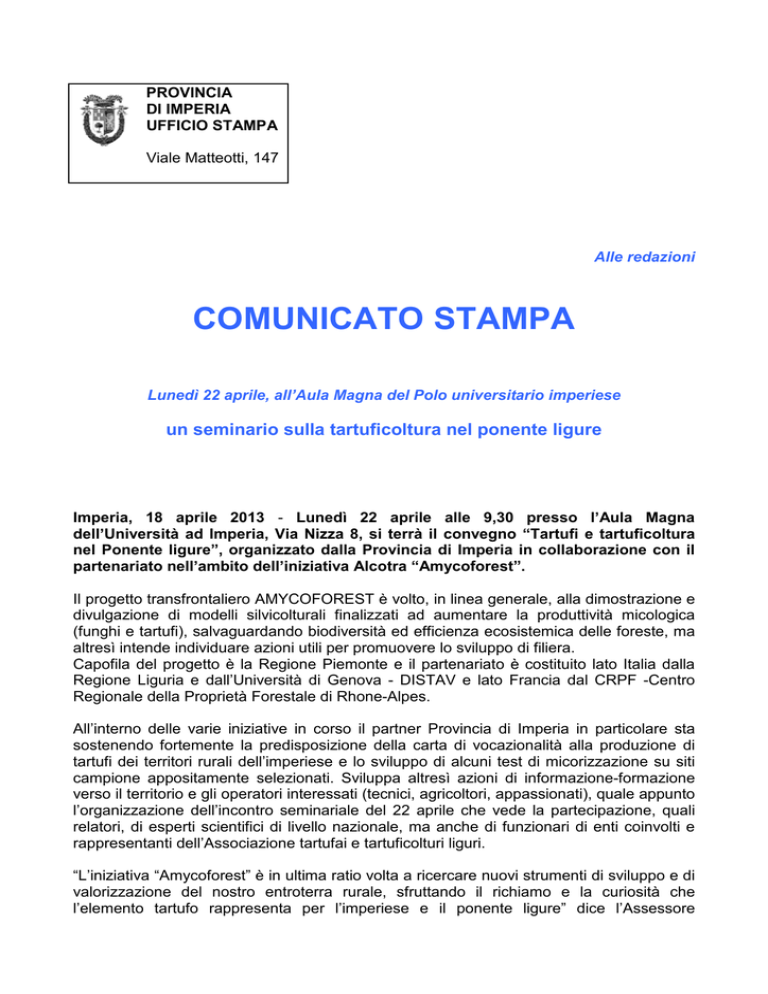 PROVINCIA
DI IMPERIA
UFFICIO STAMPA

Viale Matteotti, 147

Alle redazioni

COMUNICATO STAMPA

Lunedì 22 aprile, all'Aula Magna del Polo universitario imperiese

un seminario sulla tartuficoltura nel ponente ligure

Imperia, 18 aprile 2013 - Lunedì 22 aprile alle 9,30 presso l'Aula Magna dell'Università ad Imperia, Via Nizza 8, si terrà il convegno "Tartufi e tartuficoltura nel Ponente ligure", organizzato dalla Provincia di Imperia in collaborazione con il partenariato nell'ambito dell'iniziativa Alcotra "Amycoforest".

Il progetto transfrontaliero AMYCOFOREST è volto, in linea generale, alla dimostrazione e divulgazione di modelli silvicolturali finalizzati ad aumentare la produttività micologica (funghi e tartufi), salvaguardando biodiversità ed efficienza ecosistemica delle foreste, ma altresì intende individuare azioni utili per promuovere lo sviluppo di filiera.
Capofila del progetto è la Regione Piemonte e il partenariato è costituito lato Italia dalla Regione Liguria e dall'Università di Genova - DISTAV e lato Francia dal CRPF -Centro Regionale della Proprietà Forestale di Rhone-Alpes.

All'interno delle varie iniziative in corso il partner Provincia di Imperia in particolare sta sostenendo fortemente la predisposizione della carta di vocazionalità alla produzione di tartufi dei territori rurali dell'imperiese e lo sviluppo di alcuni test di micorizzazione su siti campione appositamente selezionati. Sviluppa altresì azioni di informazione-formazione verso il territorio e gli operatori interessati (tecnici, agricoltori, appassionati), quale appunto l'organizzazione dell'incontro seminariale del 22 aprile che vede la partecipazione, quali relatori, di esperti scientifici di livello nazionale, ma anche di funzionari di enti coinvolti e rappresentanti dell'Associazione tartufai e tartuficolturi liguri.

"L'iniziativa "Amycoforest" è in ultima ratio volta a ricercare nuovi strumenti di sviluppo e di valorizzazione del nostro entroterra rurale, sfruttando il richiamo e la curiosità che l'elemento tartufo rappresenta per l'imperiese e il ponente ligure" dice l'Assessore